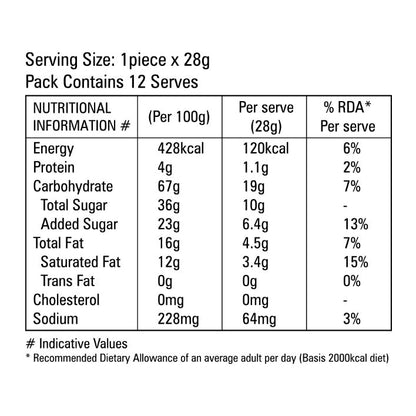 Serving Size: 1piece x 28g
Pack Contains 12 Serves

| NUTRITIONAL INFORMATION # | (Per 100g) | Per serve (28g) | % RDA* Per serve |
|---|---|---|---|
| Energy | 428kcal | 120kcal | 6% |
| Protein | 4g | 1.1g | 2% |
| Carbohydrate | 67g | 19g | 7% |
| Total Sugar | 36g | 10g | - |
| Added Sugar | 23g | 6.4g | 13% |
| Total Fat | 16g | 4.5g | 7% |
| Saturated Fat | 12g | 3.4g | 15% |
| Trans Fat | 0g | 0g | 0% |
| Cholesterol | 0mg | 0mg | - |
| Sodium | 228mg | 64mg | 3% |

# Indicative Values
* Recommended Dietary Allowance of an average adult per day (Basis 2000kcal diet)